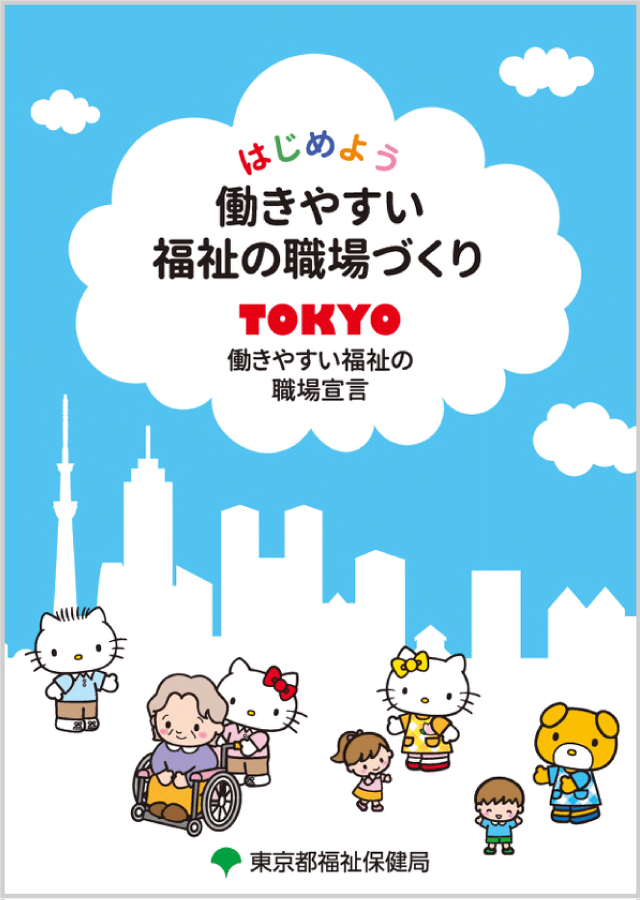 はじめよう
働きやすい
福祉の職場づくり

TOKYO
働きやすい福祉の
職場宣言

東京都福祉保健局